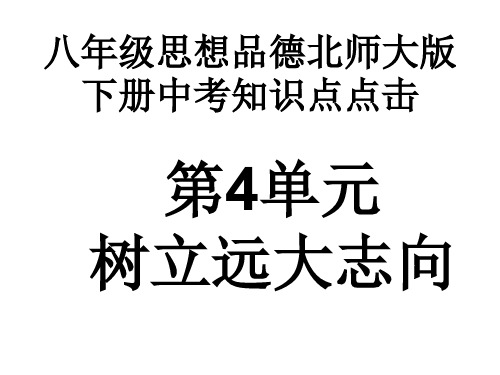 八年级思想品德北师大版下册中考知识点点击

第4单元
树立远大志向